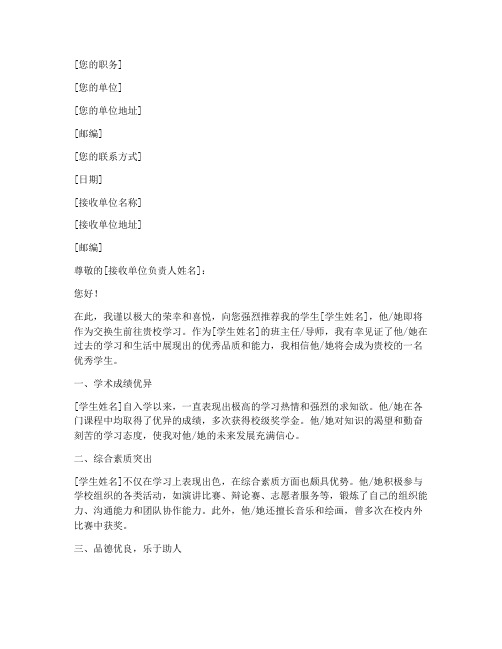 [您的职务]

[您的单位]

[您的单位地址]

[邮编]

[您的联系方式]

[日期]

[接收单位名称]

[接收单位地址]

[邮编]

尊敬的[接收单位负责人姓名]：

您好！

在此，我谨以极大的荣幸和喜悦，向您强烈推荐我的学生[学生姓名]，他/她即将作为交换生前往贵校学习。作为[学生姓名]的班主任/导师，我有幸见证了他/她在过去的学习和生活中展现出的优秀品质和能力，我相信他/她将会成为贵校的一名优秀学生。

一、学术成绩优异

[学生姓名]自入学以来，一直表现出极高的学习热情和强烈的求知欲。他/她在各门课程中均取得了优异的成绩，多次获得校级奖学金。他/她对知识的渴望和勤奋刻苦的学习态度，使我对他/她的未来发展充满信心。

二、综合素质突出

[学生姓名]不仅在学习上表现出色，在综合素质方面也颇具优势。他/她积极参与学校组织的各类活动，如演讲比赛、辩论赛、志愿者服务等，锻炼了自己的组织能力、沟通能力和团队协作能力。此外，他/她还擅长音乐和绘画，曾多次在校内外比赛中获奖。

三、品德优良，乐于助人